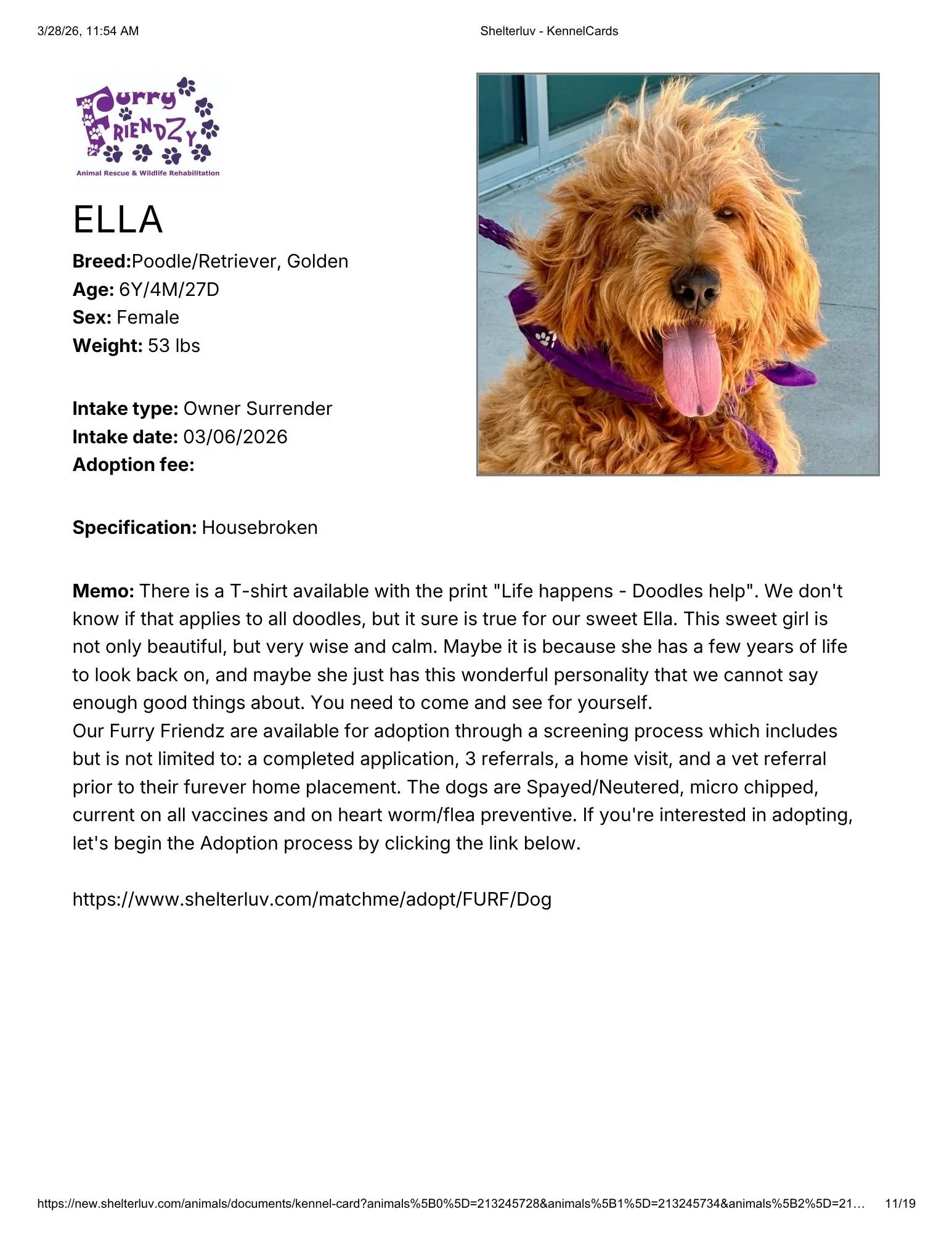 3/28/26, 11:54 AM Shelterluv - KennelCards

Furry FRIENDZY
Animal Rescue & Wildlife Rehabilitation

ELLA

Breed:Poodle/Retriever, Golden
Age: 6Y/4M/27D
Sex: Female
Weight: 53 lbs

Intake type: Owner Surrender
Intake date: 03/06/2026
Adoption fee:

Specification: Housebroken

Memo: There is a T-shirt available with the print "Life happens - Doodles help". We don't know if that applies to all doodles, but it sure is true for our sweet Ella. This sweet girl is not only beautiful, but very wise and calm. Maybe it is because she has a few years of life to look back on, and maybe she just has this wonderful personality that we cannot say enough good things about. You need to come and see for yourself.
Our Furry Friendz are available for adoption through a screening process which includes but is not limited to: a completed application, 3 referrals, a home visit, and a vet referral prior to their furever home placement. The dogs are Spayed/Neutered, micro chipped, current on all vaccines and on heart worm/flea preventive. If you're interested in adopting, let's begin the Adoption process by clicking the link below.

https://www.shelterluv.com/matchme/adopt/FURF/Dog

https://new.shelterluv.com/animals/documents/kennel-card?animals%5B0%5D=213245728&animals%5B1%5D=213245734&animals%5B2%5D=21… 11/19